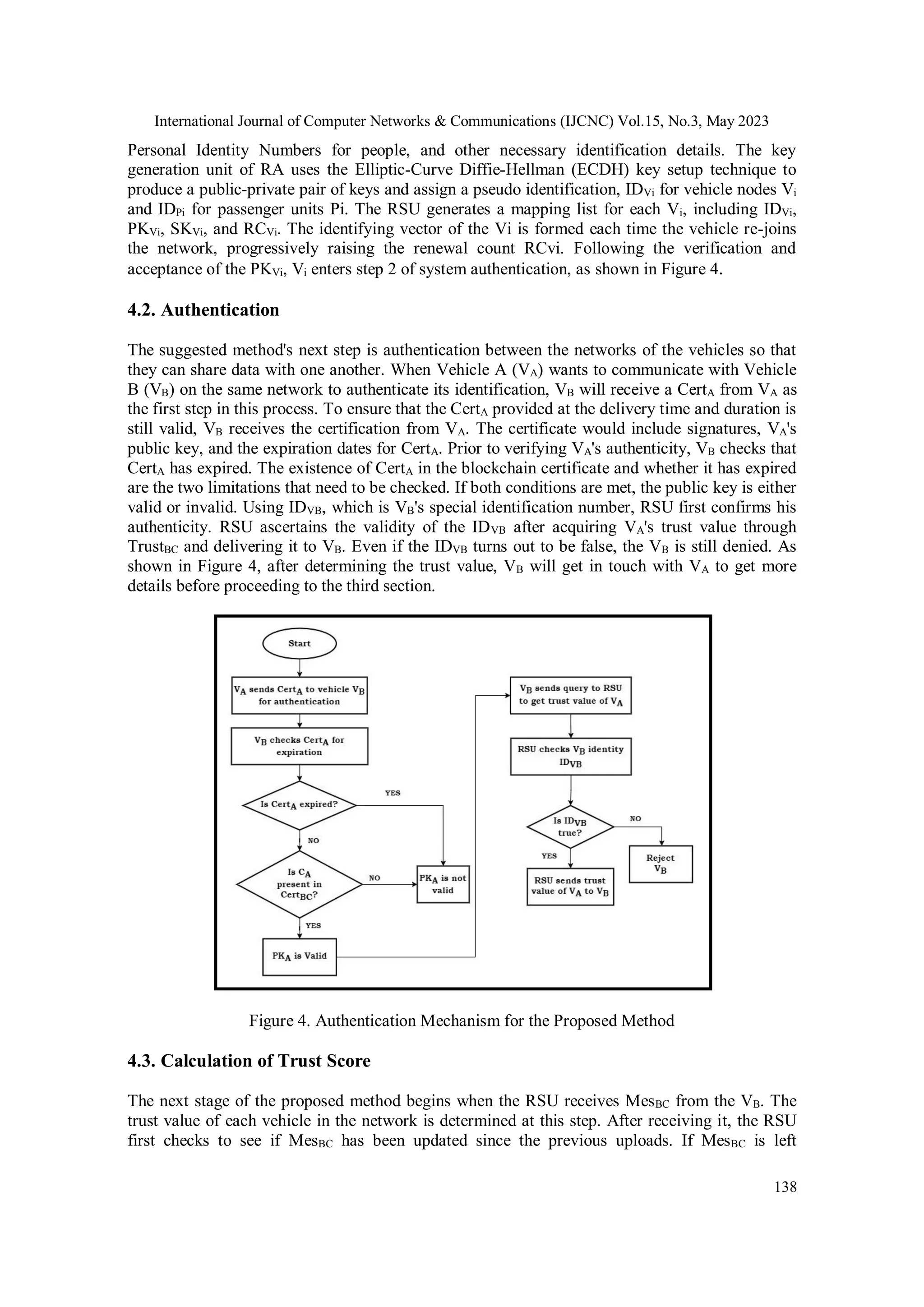 International Journal of Computer Networks & Communications (IJCNC) Vol.15, No.3, May 2023

Personal Identity Numbers for people, and other necessary identification details. The key generation unit of RA uses the Elliptic-Curve Diffie-Hellman (ECDH) key setup technique to produce a public-private pair of keys and assign a pseudo identification, $ID_{Vi}$ for vehicle nodes $V_i$ and $ID_{Pi}$ for passenger units Pi. The RSU generates a mapping list for each $V_i$, including $ID_{Vi}$, $PK_{Vi}$, $SK_{Vi}$, and $RC_{Vi}$. The identifying vector of the Vi is formed each time the vehicle re-joins the network, progressively raising the renewal count RCvi. Following the verification and acceptance of the $PK_{Vi}$, $V_i$ enters step 2 of system authentication, as shown in Figure 4.

4.2. Authentication

The suggested method's next step is authentication between the networks of the vehicles so that they can share data with one another. When Vehicle A ($V_A$) wants to communicate with Vehicle B ($V_B$) on the same network to authenticate its identification, $V_B$ will receive a $Cert_A$ from $V_A$ as the first step in this process. To ensure that the $Cert_A$ provided at the delivery time and duration is still valid, $V_B$ receives the certification from $V_A$. The certificate would include signatures, $V_A$'s public key, and the expiration dates for $Cert_A$. Prior to verifying $V_A$'s authenticity, $V_B$ checks that $Cert_A$ has expired. The existence of $Cert_A$ in the blockchain certificate and whether it has expired are the two limitations that need to be checked. If both conditions are met, the public key is either valid or invalid. Using $ID_{VB}$, which is $V_B$'s special identification number, RSU first confirms his authenticity. RSU ascertains the validity of the $ID_{VB}$ after acquiring $V_A$'s trust value through $Trust_{BC}$ and delivering it to $V_B$. Even if the $ID_{VB}$ turns out to be false, the $V_B$ is still denied. As shown in Figure 4, after determining the trust value, $V_B$ will get in touch with $V_A$ to get more details before proceeding to the third section.

Start
$V_A$ sends $Cert_A$ to vehicle $V_B$ for authentication
$V_B$ checks $Cert_A$ for expiration
Is $Cert_A$ expired?
YES
NO
Is $C_A$ present in $Cert_{BC}$?
NO
$PK_A$ is not valid
YES
$PK_A$ is Valid
$V_B$ sends query to RSU to get trust value of $V_A$
RSU checks $V_B$ identity $ID_{VB}$
Is $ID_{VB}$ true?
NO
Reject $V_B$
YES
RSU sends trust value of $V_A$ to $V_B$

Figure 4. Authentication Mechanism for the Proposed Method

4.3. Calculation of Trust Score

The next stage of the proposed method begins when the RSU receives $Mes_{BC}$ from the $V_B$. The trust value of each vehicle in the network is determined at this step. After receiving it, the RSU first checks to see if $Mes_{BC}$ has been updated since the previous uploads. If $Mes_{BC}$ is left

138